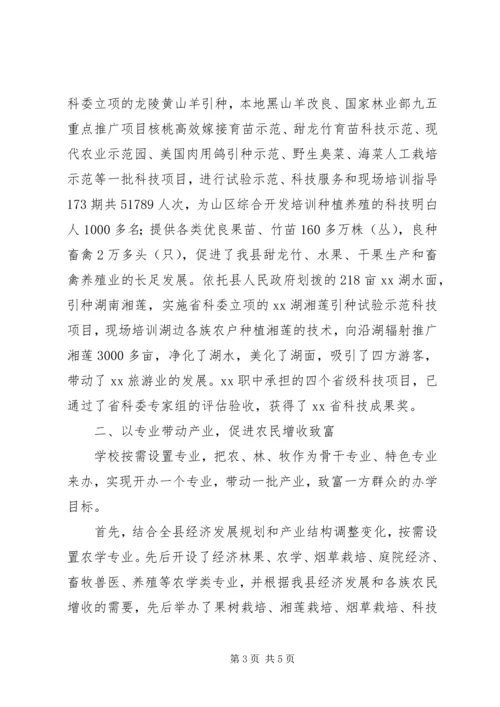 科委立项的龙陵黄山羊引种，本地黑山羊改良、国家林业部九五重点推广项目核桃高效嫁接育苗示范、甜龙竹育苗科技示范、现代农业示范园、美国肉用鸽引种示范、野生臭菜、海菜人工栽培示范等一批科技项目，进行试验示范、科技服务和现场培训指导173期共51789人次，为山区综合开发培训种植养殖的科技明白人1000多名；提供各类优良果苗、竹苗160多万株（丛），良种畜禽2万多头（只），促进了我县甜龙竹、水果、干果生产和畜禽养殖业的长足发展。依托县人民政府划拨的218亩xx湖水面，引种湖南湘莲，实施省科委立项的xx湖湘莲引种试验示范科技项目，现场培训湖边各族农户种植湘莲的技术，向沿湖辐射推广湘莲3000多亩，净化了湖水，美化了湖面，吸引了四方游客，带动了xx旅游业的发展。xx职中承担的四个省级科技项目，已通过了省科委专家组的评估验收，获得了xx省科技成果奖。

二、以专业带动产业，促进农民增收致富

学校按需设置专业，把农、林、牧作为骨干专业、特色专业来办，实现开办一个专业，带动一批产业，致富一方群众的办学目标。

首先，结合全县经济发展规划和产业结构调整变化，按需设置农学专业。先后开设了经济林果、农学、烟草栽培、庭院经济、畜牧兽医、养殖等农学类专业，并根据我县经济发展和各族农民增收的需要，先后举办了果树栽培、湘莲栽培、烟草栽培、科技

第3页 共5页